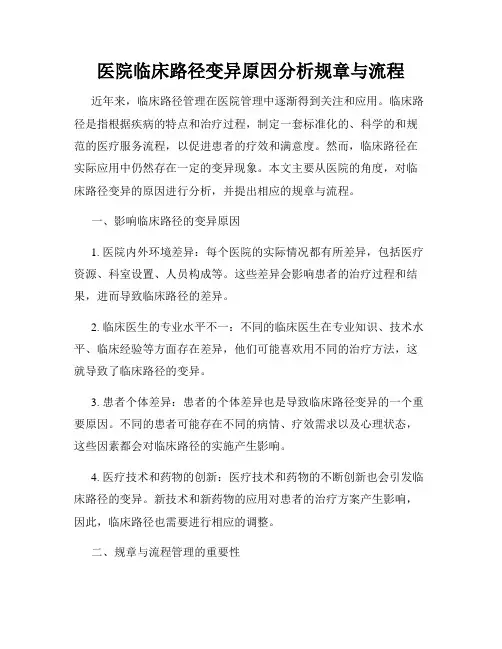 医院临床路径变异原因分析规章与流程

近年来，临床路径管理在医院管理中逐渐得到关注和应用。临床路径是指根据疾病的特点和治疗过程，制定一套标准化的、科学的和规范的医疗服务流程，以促进患者的疗效和满意度。然而，临床路径在实际应用中仍然存在一定的变异现象。本文主要从医院的角度，对临床路径变异的原因进行分析，并提出相应的规章与流程。

一、影响临床路径的变异原因

1. 医院内外环境差异：每个医院的实际情况都有所差异，包括医疗资源、科室设置、人员构成等。这些差异会影响患者的治疗过程和结果，进而导致临床路径的差异。

2. 临床医生的专业水平不一：不同的临床医生在专业知识、技术水平、临床经验等方面存在差异，他们可能喜欢用不同的治疗方法，这就导致了临床路径的变异。

3. 患者个体差异：患者的个体差异也是导致临床路径变异的一个重要原因。不同的患者可能存在不同的病情、疗效需求以及心理状态，这些因素都会对临床路径的实施产生影响。

4. 医疗技术和药物的创新：医疗技术和药物的不断创新也会引发临床路径的变异。新技术和新药物的应用对患者的治疗方案产生影响，因此，临床路径也需要进行相应的调整。

二、规章与流程管理的重要性